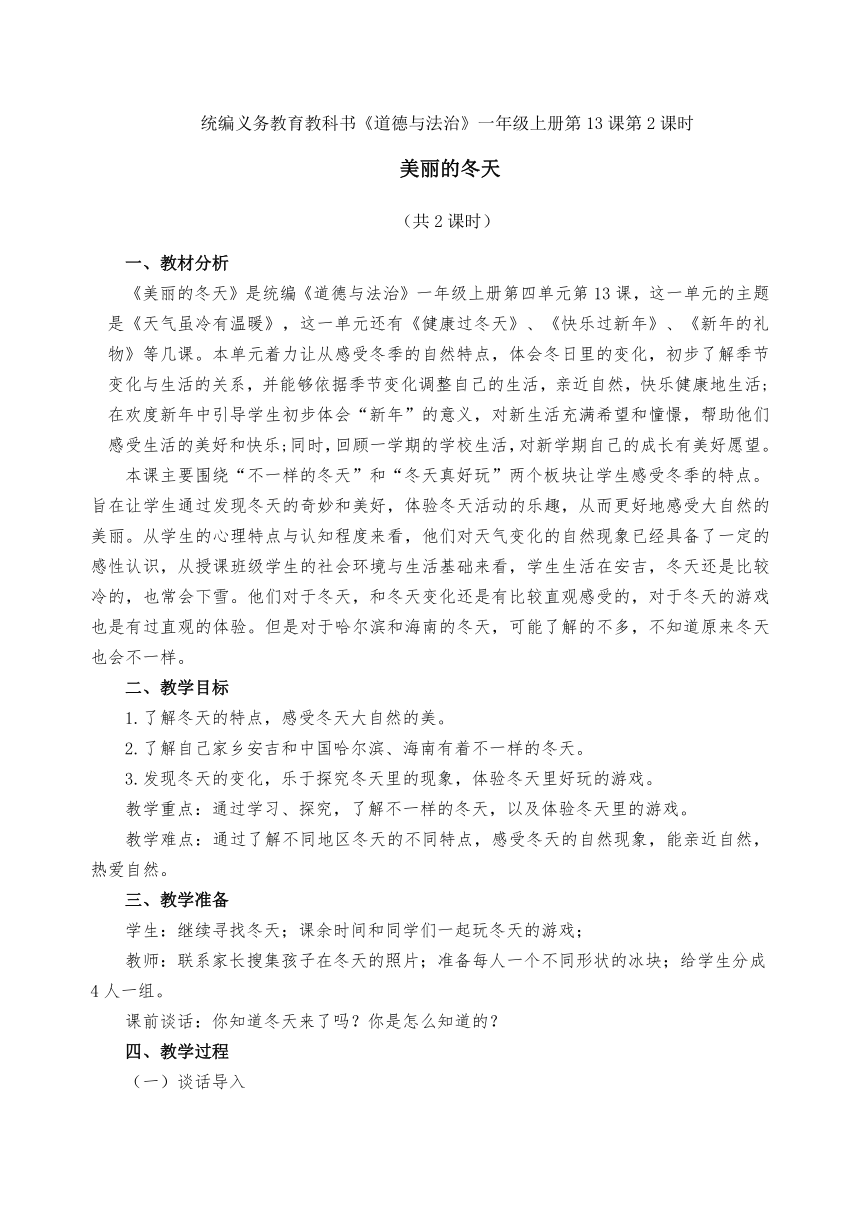 统编义务教育教科书《道德与法治》一年级上册第13课第2课时

美丽的冬天

（共2课时）

一、教材分析

《美丽的冬天》是统编《道德与法治》一年级上册第四单元第13课，这一单元的主题是《天气虽冷有温暖》，这一单元还有《健康过冬天》、《快乐过新年》、《新年的礼物》等几课。本单元着力让从感受冬季的自然特点，体会冬日里的变化，初步了解季节变化与生活的关系，并能够依据季节变化调整自己的生活，亲近自然，快乐健康地生活；在欢度新年中引导学生初步体会“新年”的意义，对新生活充满希望和憧憬，帮助他们感受生活的美好和快乐；同时，回顾一学期的学校生活，对新学期自己的成长有美好愿望。

本课主要围绕“不一样的冬天”和“冬天真好玩”两个板块让学生感受冬季的特点。旨在让学生通过发现冬天的奇妙和美好，体验冬天活动的乐趣，从而更好地感受大自然的美丽。从学生的心理特点与认知程度来看，他们对天气变化的自然现象已经具备了一定的感性认识，从授课班级学生的社会环境与生活基础来看，学生生活在安吉，冬天还是比较冷的，也常会下雪。他们对于冬天，和冬天变化还是有比较直观感受的，对于冬天的游戏也是有过直观的体验。但是对于哈尔滨和海南的冬天，可能了解的不多，不知道原来冬天也会不一样。

二、教学目标

1.了解冬天的特点，感受冬天大自然的美。

2.了解自己家乡安吉和中国哈尔滨、海南有着不一样的冬天。

3.发现冬天的变化，乐于探究冬天里的现象，体验冬天里好玩的游戏。

教学重点：通过学习、探究，了解不一样的冬天，以及体验冬天里的游戏。

教学难点：通过了解不同地区冬天的不同特点，感受冬天的自然现象，能亲近自然，热爱自然。

三、教学准备

学生：继续寻找冬天；课余时间和同学们一起玩冬天的游戏；

教师：联系家长搜集孩子在冬天的照片；准备每人一个不同形状的冰块；给学生分成4人一组。

课前谈话：你知道冬天来了吗？你是怎么知道的？

四、教学过程

（一）谈话导入